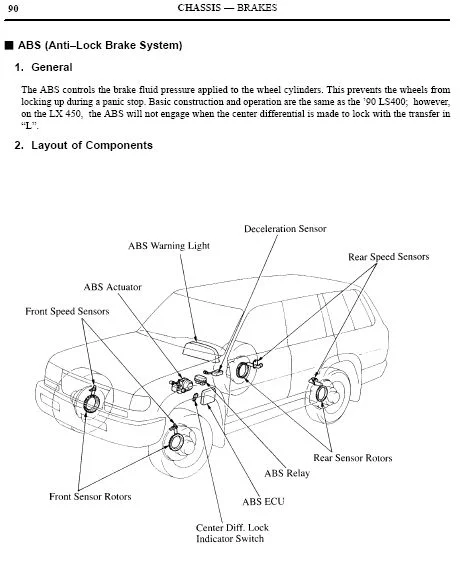 90 CHASSIS — BRAKES

■ ABS (Anti–Lock Brake System)

1. General

The ABS controls the brake fluid pressure applied to the wheel cylinders. This prevents the wheels from locking up during a panic stop. Basic construction and operation are the same as the '90 LS400; however, on the LX 450, the ABS will not engage when the center differential is made to lock with the transfer in "L".

2. Layout of Components

Deceleration Sensor

ABS Warning Light

Rear Speed Sensors

ABS Actuator

Front Speed Sensors

Rear Sensor Rotors

ABS Relay

Front Sensor Rotors

ABS ECU

Center Diff. Lock Indicator Switch